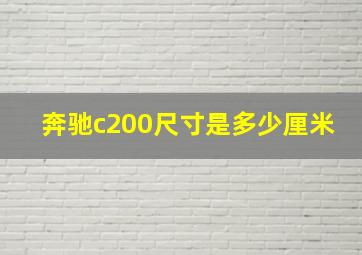 奔驰c200尺寸是多少厘米